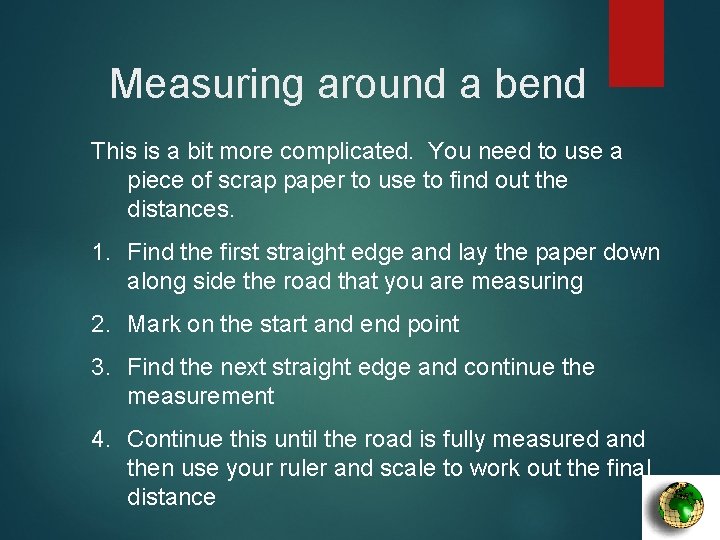 Measuring around a bend

This is a bit more complicated. You need to use a piece of scrap paper to use to find out the distances.

1. Find the first straight edge and lay the paper down along side the road that you are measuring

2. Mark on the start and end point

3. Find the next straight edge and continue the measurement

4. Continue this until the road is fully measured and then use your ruler and scale to work out the final distance